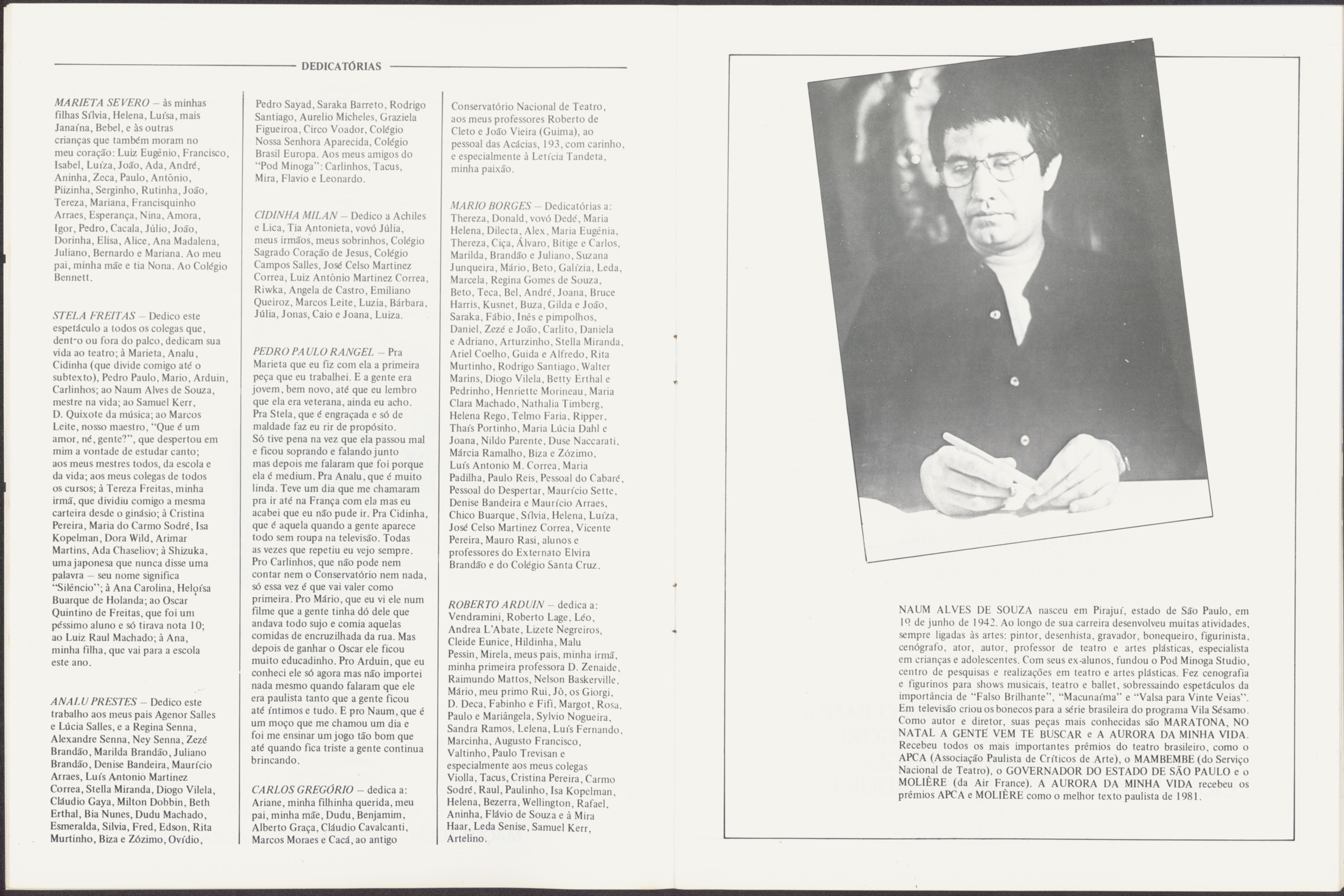 DEDICATÓRIAS

MARIETA SEVERO – às minhas filhas Sílvia, Helena, Luísa, mais Janaína, Bebel, e às outras crianças que também moram no meu coração: Luiz Eugênio, Francisco, Isabel, Luíza, João, Ada, André, Aninha, Zeca, Paulo, Antônio, Piizinha, Serginho, Rutinha, João, Tereza, Mariana, Francisquinho Arraes, Esperança, Nina, Amora, Igor, Pedro, Cacala, Júlio, João, Dorinha, Elisa, Alice, Ana Madalena, Juliano, Bernardo e Mariana. Ao meu pai, minha mãe e tia Nona. Ao Colégio Bennett.

STELA FREITAS – Dedico este espetáculo a todos os colegas que, dentro ou fora do palco, dedicam sua vida ao teatro; à Marieta, Analu, Cidinha (que divide comigo até o subtexto), Pedro Paulo, Mario, Arduin, Carlinhos; ao Naum Alves de Souza, mestre na vida; ao Samuel Kerr, D. Quixote da música; ao Marcos Leite, nosso maestro, "Que é um amor, né, gente?", que despertou em mim a vontade de estudar canto; aos meus mestres todos, da escola e da vida; aos meus colegas de todos os cursos; à Tereza Freitas, minha irmã, que dividiu comigo a mesma carteira desde o ginásio; à Cristina Pereira, Maria do Carmo Sodré, Isa Kopelman, Dora Wild, Arimar Martins, Ada Chaseliov; à Shizuka, uma japonesa que nunca disse uma palavra – seu nome significa "Silêncio"; à Ana Carolina, Heloísa Buarque de Holanda; ao Oscar Quintino de Freitas, que foi um péssimo aluno e só tirava nota 10; ao Luiz Raul Machado; à Ana, minha filha, que vai para a escola este ano.

ANALU PRESTES – Dedico este trabalho aos meus pais Agenor Salles e Lúcia Salles, e a Regina Senna, Alexandre Senna, Ney Senna, Zezé Brandão, Marilda Brandão, Juliano Brandão, Denise Bandeira, Maurício Arraes, Luís Antonio Martinez Correa, Stella Miranda, Diogo Vilela, Cláudio Gaya, Milton Dobbin, Beth Erthal, Bia Nunes, Dudu Machado, Esmeralda, Silvia, Fred, Edson, Rita Murtinho, Biza e Zózimo, Ovídio, Pedro Sayad, Saraka Barreto, Rodrigo Santiago, Aurelio Micheles, Graziela Figueiroa, Circo Voador, Colégio Nossa Senhora Aparecida, Colégio Brasil Europa. Aos meus amigos do "Pod Minoga": Carlinhos, Tacus, Mira, Flavio e Leonardo.

CIDINHA MILAN – Dedico a Achiles e Lica, Tia Antonieta, vovó Júlia, meus irmãos, meus sobrinhos, Colégio Sagrado Coração de Jesus, Colégio Campos Salles, José Celso Martinez Correa, Luiz Antônio Martinez Correa, Riwka, Angela de Castro, Emiliano Queiroz, Marcos Leite, Luzia, Bárbara, Júlia, Jonas, Caio e Joana, Luiza.

PEDRO PAULO RANGEL – Pra Marieta que eu fiz com ela a primeira peça que eu trabalhei. E a gente era jovem, bem novo, até que eu lembro que ela era veterana, ainda eu acho. Pra Stela, que é engraçada e só de maldade faz eu rir de propósito. Só tive pena na vez que ela passou mal e ficou soprando e falando junto mas depois me falaram que foi porque ela é medium. Pra Analu, que é muito linda. Teve um dia que me chamaram pra ir até na França com ela mas eu acabei que eu não pude ir. Pra Cidinha, que é aquela quando a gente aparece todo sem roupa na televisão. Todas as vezes que repetiu eu vejo sempre. Pro Carlinhos, que não pode nem contar nem o Conservatório nem nada, só essa vez é que vai valer como primeira. Pro Mário, que eu vi ele num filme que a gente tinha dó dele que andava todo sujo e comia aquelas comidas de encruzilhada da rua. Mas depois de ganhar o Oscar ele ficou muito educadinho. Pro Arduin, que eu conheci ele só agora mas não importei nada mesmo quando falaram que ele era paulista tanto que a gente ficou até íntimos e tudo. E pro Naum, que é um moço que me chamou um dia e foi me ensinar um jogo tão bom que até quando fica triste a gente continua brincando.

CARLOS GREGÓRIO – dedica a: Ariane, minha filhinha querida, meu pai, minha mãe, Dudu, Benjamim, Alberto Graça, Cláudio Cavalcanti, Marcos Moraes e Cacá, ao antigo Conservatório Nacional de Teatro, aos meus professores Roberto de Cleto e João Vieira (Guima), ao pessoal das Acácias, 193, com carinho, e especialmente à Letícia Tandeta, minha paixão.

MARIO BORGES – Dedicatórias a: Thereza, Donald, vovó Dedé, Maria Helena, Dilecta, Alex, Maria Eugênia, Thereza, Ciça, Álvaro, Bitige e Carlos, Marilda, Brandão e Juliano, Suzana Junqueira, Mário, Beto, Galízia, Leda, Marcela, Regina Gomes de Souza, Beto, Teca, Bel, André, Joana, Bruce Harris, Kusnet, Buza, Gilda e João, Saraka, Fábio, Inês e pimpolhos, Daniel, Zezé e João, Carlito, Daniela e Adriano, Arturzinho, Stella Miranda, Ariel Coelho, Guida e Alfredo, Rita Murtinho, Rodrigo Santiago, Walter Marins, Diogo Vilela, Betty Erthal e Pedrinho, Henriette Morineau, Maria Clara Machado, Nathalia Timberg, Helena Rego, Telmo Faria, Ripper, Thaís Portinho, Maria Lúcia Dahl e Joana, Nildo Parente, Duse Naccarati, Márcia Ramalho, Biza e Zózimo, Luís Antonio M. Correa, Maria Padilha, Paulo Reis, Pessoal do Cabaré, Pessoal do Despertar, Maurício Sette, Denise Bandeira e Maurício Arraes, Chico Buarque, Sílvia, Helena, Luíza, José Celso Martinez Correa, Vicente Pereira, Mauro Rasi, alunos e professores do Externato Elvira Brandão e do Colégio Santa Cruz.

ROBERTO ARDUIN – dedica a: Vendramini, Roberto Lage, Léo, Andrea L'Abate, Lizete Negreiros, Cleide Eunice, Hildinha, Malu Pessin, Mirela, meus pais, minha irmã, minha primeira professora D. Zenaide, Raimundo Mattos, Nelson Baskerville, Mário, meu primo Rui, Jô, os Giorgi, D. Deca, Fabinho e Fifi, Margot, Rosa, Paulo e Mariângela, Sylvio Nogueira, Sandra Ramos, Lelena, Luís Fernando, Marcinha, Augusto Francisco, Valtinho, Paulo Trevisan e especialmente aos meus colegas Violla, Tacus, Cristina Pereira, Carmo Sodré, Raul, Paulinho, Isa Kopelman, Helena, Bezerra, Wellington, Rafael, Aninha, Flávio de Souza e à Mira Haar, Leda Senise, Samuel Kerr, Artelino.

NAUM ALVES DE SOUZA nasceu em Pirajuí, estado de São Paulo, em 1º de junho de 1942. Ao longo de sua carreira desenvolveu muitas atividades, sempre ligadas às artes: pintor, desenhista, gravador, bonequeiro, figurinista, cenógrafo, ator, autor, professor de teatro e artes plásticas, especialista em crianças e adolescentes. Com seus ex-alunos, fundou o Pod Minoga Studio, centro de pesquisas e realizações em teatro e artes plásticas. Fez cenografia e figurinos para shows musicais, teatro e ballet, sobressaindo espetáculos da importância de "Falso Brilhante", "Macunaíma" e "Valsa para Vinte Veias". Em televisão criou os bonecos para a série brasileira do programa Vila Sésamo. Como autor e diretor, suas peças mais conhecidas são MARATONA, NO NATAL A GENTE VEM TE BUSCAR e A AURORA DA MINHA VIDA. Recebeu todos os mais importantes prêmios do teatro brasileiro, como o APCA (Associação Paulista de Críticos de Arte), o MAMBEMBE (do Serviço Nacional de Teatro), o GOVERNADOR DO ESTADO DE SÃO PAULO e o MOLIÈRE (da Air France). A AURORA DA MINHA VIDA recebeu os prêmios APCA e MOLIÈRE como o melhor texto paulista de 1981.